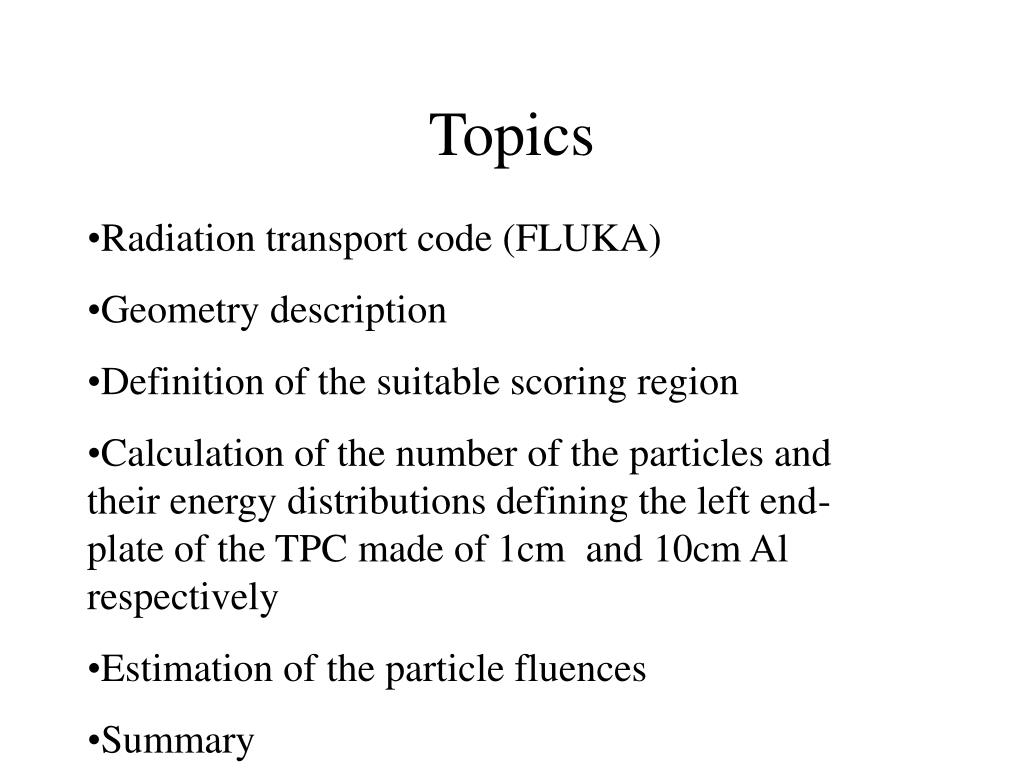 Topics

•Radiation transport code (FLUKA)

•Geometry description

•Definition of the suitable scoring region

•Calculation of the number of the particles and their energy distributions defining the left end-plate of the TPC made of 1cm and 10cm Al respectively

•Estimation of the particle fluences

•Summary